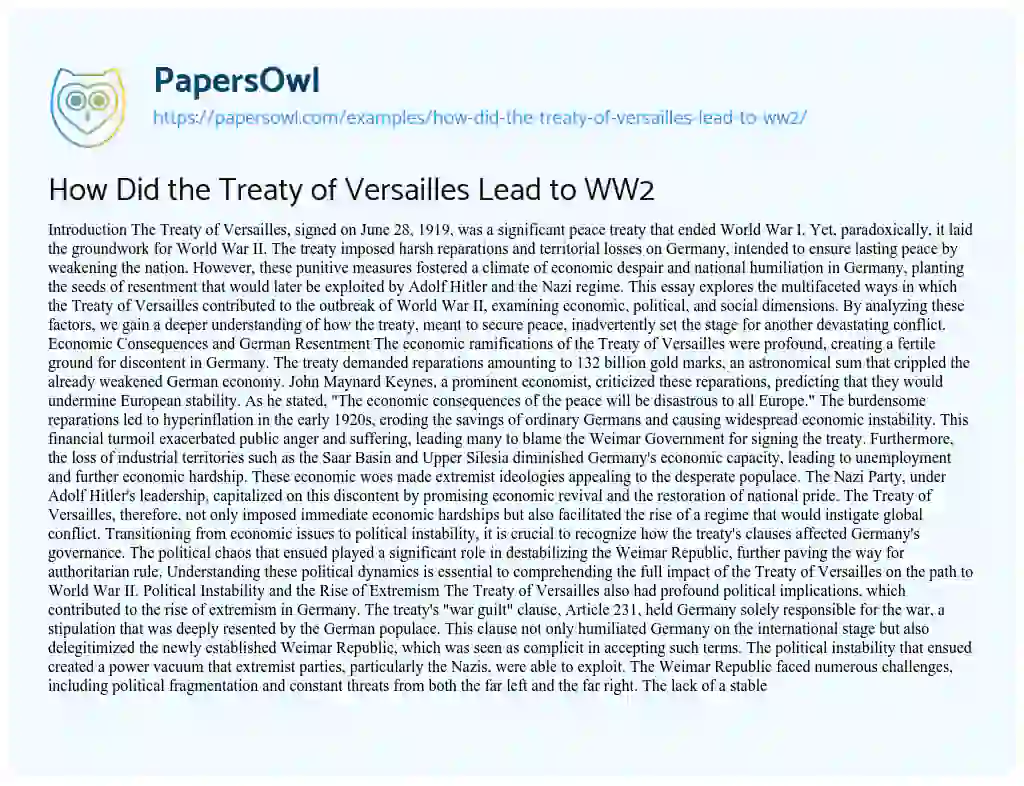 PapersOwl
https://papersowl.com/examples/how-did-the-treaty-of-versailles-lead-to-ww2/

How Did the Treaty of Versailles Lead to WW2

Introduction The Treaty of Versailles, signed on June 28, 1919, was a significant peace treaty that ended World War I. Yet, paradoxically, it laid the groundwork for World War II. The treaty imposed harsh reparations and territorial losses on Germany, intended to ensure lasting peace by weakening the nation. However, these punitive measures fostered a climate of economic despair and national humiliation in Germany, planting the seeds of resentment that would later be exploited by Adolf Hitler and the Nazi regime. This essay explores the multifaceted ways in which the Treaty of Versailles contributed to the outbreak of World War II, examining economic, political, and social dimensions. By analyzing these factors, we gain a deeper understanding of how the treaty, meant to secure peace, inadvertently set the stage for another devastating conflict. Economic Consequences and German Resentment The economic ramifications of the Treaty of Versailles were profound, creating a fertile ground for discontent in Germany. The treaty demanded reparations amounting to 132 billion gold marks, an astronomical sum that crippled the already weakened German economy. John Maynard Keynes, a prominent economist, criticized these reparations, predicting that they would undermine European stability. As he stated, "The economic consequences of the peace will be disastrous to all Europe." The burdensome reparations led to hyperinflation in the early 1920s, eroding the savings of ordinary Germans and causing widespread economic instability. This financial turmoil exacerbated public anger and suffering, leading many to blame the Weimar Government for signing the treaty. Furthermore, the loss of industrial territories such as the Saar Basin and Upper Silesia diminished Germany's economic capacity, leading to unemployment and further economic hardship. These economic woes made extremist ideologies appealing to the desperate populace. The Nazi Party, under Adolf Hitler's leadership, capitalized on this discontent by promising economic revival and the restoration of national pride. The Treaty of Versailles, therefore, not only imposed immediate economic hardships but also facilitated the rise of a regime that would instigate global conflict. Transitioning from economic issues to political instability, it is crucial to recognize how the treaty's clauses affected Germany's governance. The political chaos that ensued played a significant role in destabilizing the Weimar Republic, further paving the way for authoritarian rule. Understanding these political dynamics is essential to comprehending the full impact of the Treaty of Versailles on the path to World War II. Political Instability and the Rise of Extremism The Treaty of Versailles also had profound political implications, which contributed to the rise of extremism in Germany. The treaty's "war guilt" clause, Article 231, held Germany solely responsible for the war, a stipulation that was deeply resented by the German populace. This clause not only humiliated Germany on the international stage but also delegitimized the newly established Weimar Republic, which was seen as complicit in accepting such terms. The political instability that ensued created a power vacuum that extremist parties, particularly the Nazis, were able to exploit. The Weimar Republic faced numerous challenges, including political fragmentation and constant threats from both the far left and the far right. The lack of a stable